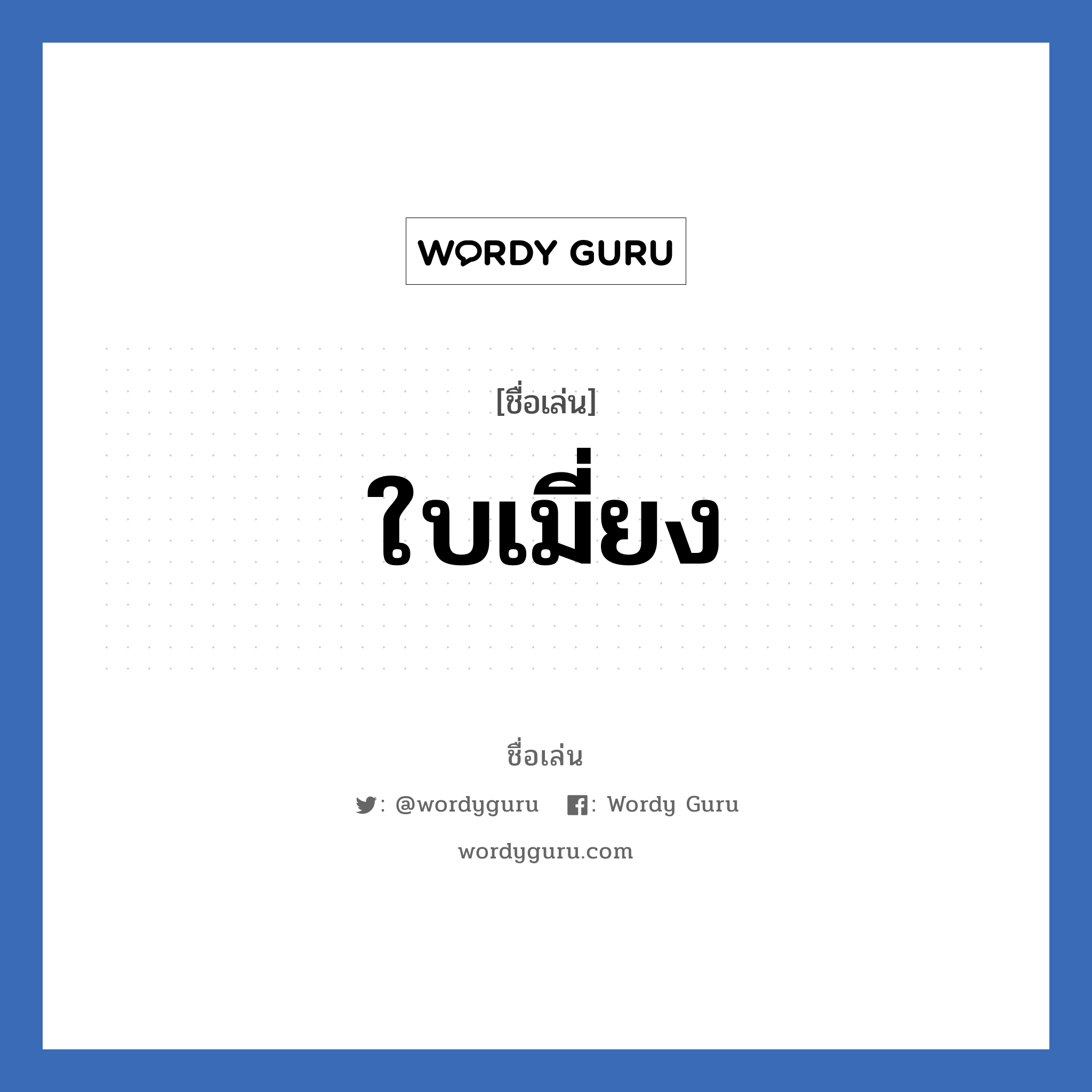 WORDY GURU

[ชื่อเล่น]

ใบเมี่ยง

ชื่อเล่น

: @wordyguru : Wordy Guru

wordyguru.com